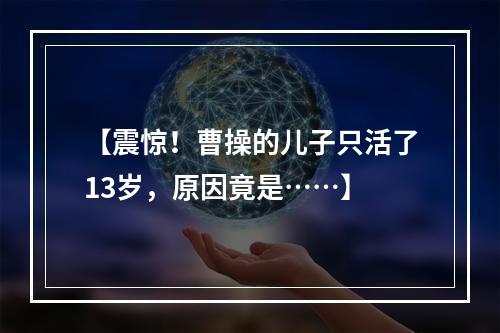 【震惊！曹操的儿子只活了13岁，原因竟是……】